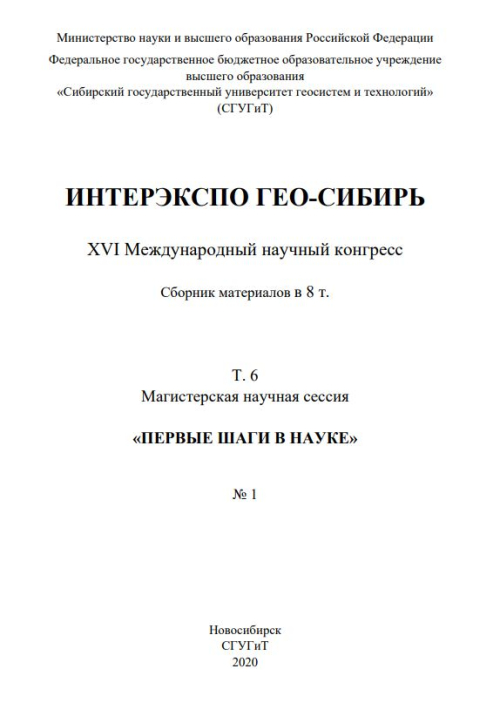 Министерство науки и высшего образования Российской Федерации
Федеральное государственное бюджетное образовательное учреждение высшего образования
«Сибирский государственный университет геосистем и технологий»
(СГУГиТ)

ИНТЕРЭКСПО ГЕО-СИБИРЬ

XVI Международный научный конгресс

Сборник материалов в 8 т.

Т. 6
Магистерская научная сессия

«ПЕРВЫЕ ШАГИ В НАУКЕ»

№ 1

Новосибирск
СГУГиТ
2020